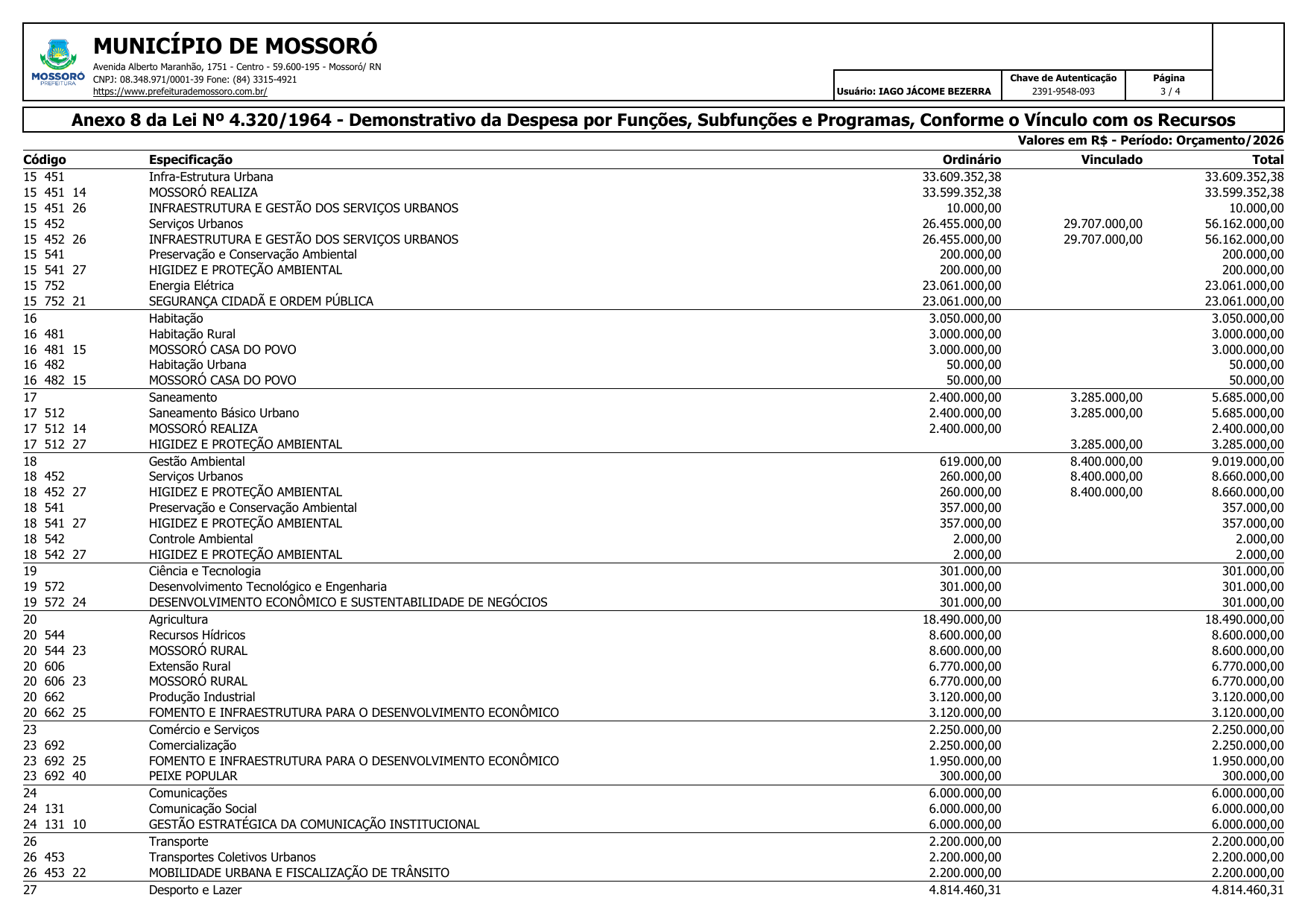 MOSSORÓ
PREFEITURA

MUNICÍPIO DE MOSSORÓ
Avenida Alberto Maranhão, 1751 - Centro - 59.600-195 - Mossoró/ RN
CNPJ: 08.348.971/0001-39 Fone: (84) 3315-4921
https://www.prefeiturademossoro.com.br/

Usuário: IAGO JÁCOME BEZERRA

Chave de Autenticação
2391-9548-093

Página
3 / 4

Anexo 8 da Lei Nº 4.320/1964 - Demonstrativo da Despesa por Funções, Subfunções e Programas, Conforme o Vínculo com os Recursos

Valores em R$ - Período: Orçamento/2026

| Código | Especificação | Ordinário | Vinculado | Total |
|---|---|---|---|---|
| 15 451 | Infra-Estrutura Urbana | 33.609.352,38 | | 33.609.352,38 |
| 15 451 14 | MOSSORÓ REALIZA | 33.599.352,38 | | 33.599.352,38 |
| 15 451 26 | INFRAESTRUTURA E GESTÃO DOS SERVIÇOS URBANOS | 10.000,00 | | 10.000,00 |
| 15 452 | Serviços Urbanos | 26.455.000,00 | 29.707.000,00 | 56.162.000,00 |
| 15 452 26 | INFRAESTRUTURA E GESTÃO DOS SERVIÇOS URBANOS | 26.455.000,00 | 29.707.000,00 | 56.162.000,00 |
| 15 541 | Preservação e Conservação Ambiental | 200.000,00 | | 200.000,00 |
| 15 541 27 | HIGIDEZ E PROTEÇÃO AMBIENTAL | 200.000,00 | | 200.000,00 |
| 15 752 | Energia Elétrica | 23.061.000,00 | | 23.061.000,00 |
| 15 752 21 | SEGURANÇA CIDADÃ E ORDEM PÚBLICA | 23.061.000,00 | | 23.061.000,00 |
| 16 | Habitação | 3.050.000,00 | | 3.050.000,00 |
| 16 481 | Habitação Rural | 3.000.000,00 | | 3.000.000,00 |
| 16 481 15 | MOSSORÓ CASA DO POVO | 3.000.000,00 | | 3.000.000,00 |
| 16 482 | Habitação Urbana | 50.000,00 | | 50.000,00 |
| 16 482 15 | MOSSORÓ CASA DO POVO | 50.000,00 | | 50.000,00 |
| 17 | Saneamento | 2.400.000,00 | 3.285.000,00 | 5.685.000,00 |
| 17 512 | Saneamento Básico Urbano | 2.400.000,00 | 3.285.000,00 | 5.685.000,00 |
| 17 512 14 | MOSSORÓ REALIZA | 2.400.000,00 | | 2.400.000,00 |
| 17 512 27 | HIGIDEZ E PROTEÇÃO AMBIENTAL | | 3.285.000,00 | 3.285.000,00 |
| 18 | Gestão Ambiental | 619.000,00 | 8.400.000,00 | 9.019.000,00 |
| 18 452 | Serviços Urbanos | 260.000,00 | 8.400.000,00 | 8.660.000,00 |
| 18 452 27 | HIGIDEZ E PROTEÇÃO AMBIENTAL | 260.000,00 | 8.400.000,00 | 8.660.000,00 |
| 18 541 | Preservação e Conservação Ambiental | 357.000,00 | | 357.000,00 |
| 18 541 27 | HIGIDEZ E PROTEÇÃO AMBIENTAL | 357.000,00 | | 357.000,00 |
| 18 542 | Controle Ambiental | 2.000,00 | | 2.000,00 |
| 18 542 27 | HIGIDEZ E PROTEÇÃO AMBIENTAL | 2.000,00 | | 2.000,00 |
| 19 | Ciência e Tecnologia | 301.000,00 | | 301.000,00 |
| 19 572 | Desenvolvimento Tecnológico e Engenharia | 301.000,00 | | 301.000,00 |
| 19 572 24 | DESENVOLVIMENTO ECONÔMICO E SUSTENTABILIDADE DE NEGÓCIOS | 301.000,00 | | 301.000,00 |
| 20 | Agricultura | 18.490.000,00 | | 18.490.000,00 |
| 20 544 | Recursos Hídricos | 8.600.000,00 | | 8.600.000,00 |
| 20 544 23 | MOSSORÓ RURAL | 8.600.000,00 | | 8.600.000,00 |
| 20 606 | Extensão Rural | 6.770.000,00 | | 6.770.000,00 |
| 20 606 23 | MOSSORÓ RURAL | 6.770.000,00 | | 6.770.000,00 |
| 20 662 | Produção Industrial | 3.120.000,00 | | 3.120.000,00 |
| 20 662 25 | FOMENTO E INFRAESTRUTURA PARA O DESENVOLVIMENTO ECONÔMICO | 3.120.000,00 | | 3.120.000,00 |
| 23 | Comércio e Serviços | 2.250.000,00 | | 2.250.000,00 |
| 23 692 | Comercialização | 2.250.000,00 | | 2.250.000,00 |
| 23 692 25 | FOMENTO E INFRAESTRUTURA PARA O DESENVOLVIMENTO ECONÔMICO | 1.950.000,00 | | 1.950.000,00 |
| 23 692 40 | PEIXE POPULAR | 300.000,00 | | 300.000,00 |
| 24 | Comunicações | 6.000.000,00 | | 6.000.000,00 |
| 24 131 | Comunicação Social | 6.000.000,00 | | 6.000.000,00 |
| 24 131 10 | GESTÃO ESTRATÉGICA DA COMUNICAÇÃO INSTITUCIONAL | 6.000.000,00 | | 6.000.000,00 |
| 26 | Transporte | 2.200.000,00 | | 2.200.000,00 |
| 26 453 | Transportes Coletivos Urbanos | 2.200.000,00 | | 2.200.000,00 |
| 26 453 22 | MOBILIDADE URBANA E FISCALIZAÇÃO DE TRÂNSITO | 2.200.000,00 | | 2.200.000,00 |
| 27 | Desporto e Lazer | 4.814.460,31 | | 4.814.460,31 |